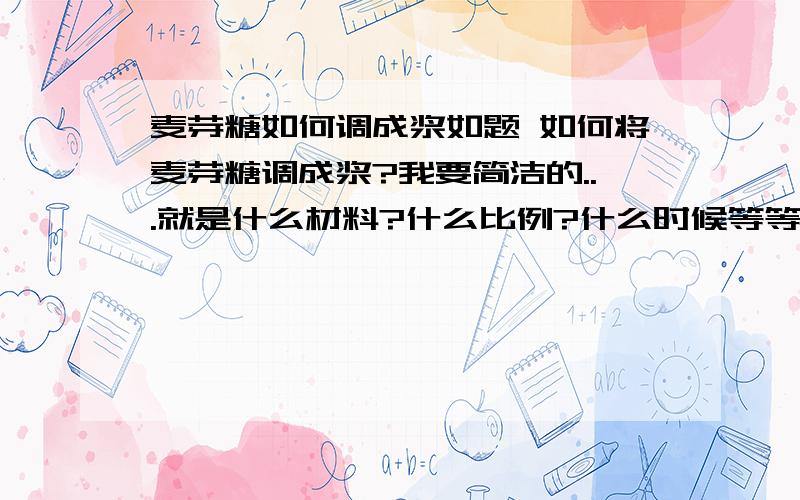 1+1=2

a+b=c

abc

麦芽糖如何调成浆如题 如何将麦芽糖调成浆?我要简洁的...就是什么材料?什么比例?什么时候等等

1+1=2

abc

a+b=c